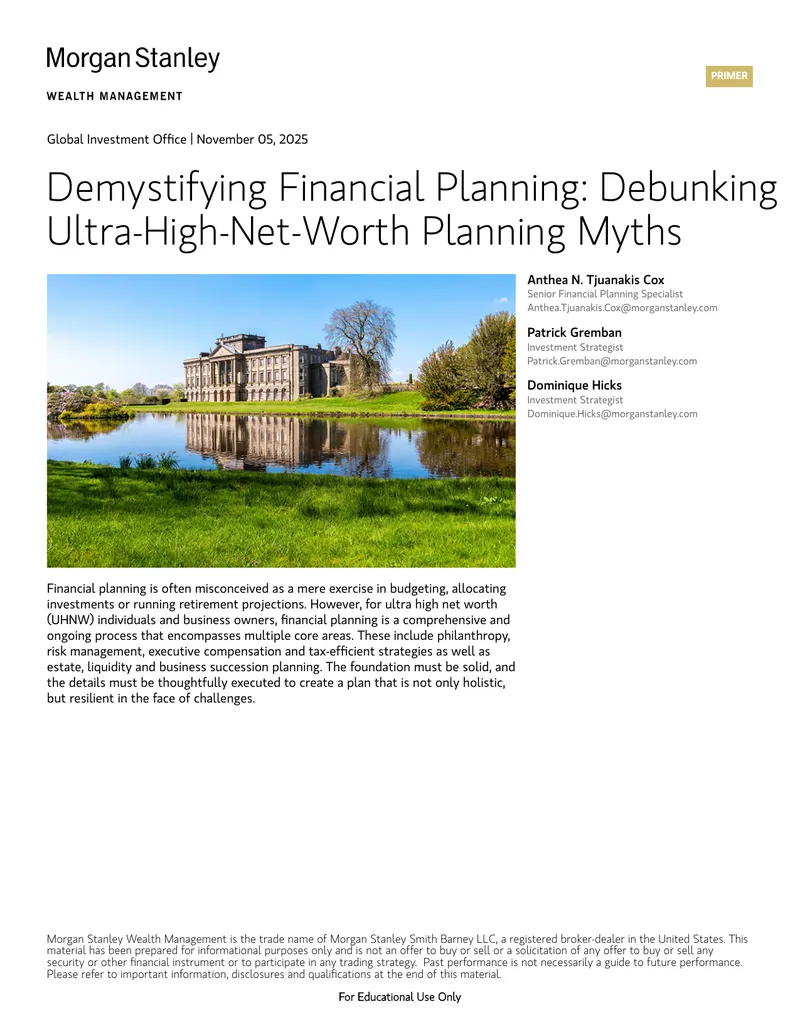 Morgan Stanley
WEALTH MANAGEMENT

PRIMER

Global Investment Office | November 05, 2025

Demystifying Financial Planning: Debunking Ultra-High-Net-Worth Planning Myths

Anthea N. Tjuanakis Cox
Senior Financial Planning Specialist
Anthea.Tjuanakis.Cox@morganstanley.com

Patrick Gremban
Investment Strategist
Patrick.Gremban@morganstanley.com

Dominique Hicks
Investment Strategist
Dominique.Hicks@morganstanley.com

Financial planning is often misconceived as a mere exercise in budgeting, allocating investments or running retirement projections. However, for ultra high net worth (UHNW) individuals and business owners, financial planning is a comprehensive and ongoing process that encompasses multiple core areas. These include philanthropy, risk management, executive compensation and tax-efficient strategies as well as estate, liquidity and business succession planning. The foundation must be solid, and the details must be thoughtfully executed to create a plan that is not only holistic, but resilient in the face of challenges.

Morgan Stanley Wealth Management is the trade name of Morgan Stanley Smith Barney LLC, a registered broker-dealer in the United States. This material has been prepared for informational purposes only and is not an offer to buy or sell or a solicitation of any offer to buy or sell any security or other financial instrument or to participate in any trading strategy. Past performance is not necessarily a guide to future performance. Please refer to important information, disclosures and qualifications at the end of this material.

For Educational Use Only